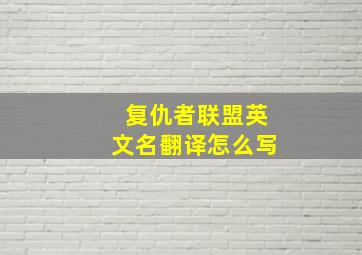 复仇者联盟英文名翻译怎么写